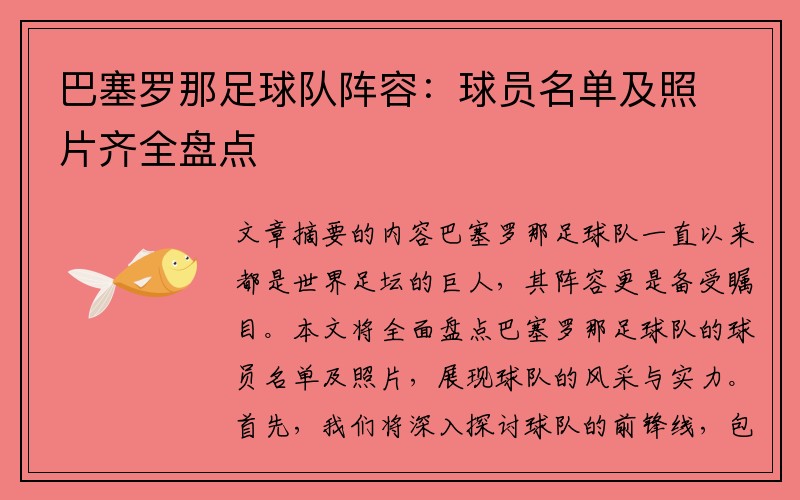 巴塞罗那足球队阵容：球员名单及照片齐全盘点

文章摘要的内容巴塞罗那足球队一直以来都是世界足坛的巨人，其阵容更是备受瞩目。本文将全面盘点巴塞罗那足球队的球员名单及照片，展现球队的风采与实力。首先，我们将深入探讨球队的前锋线，包